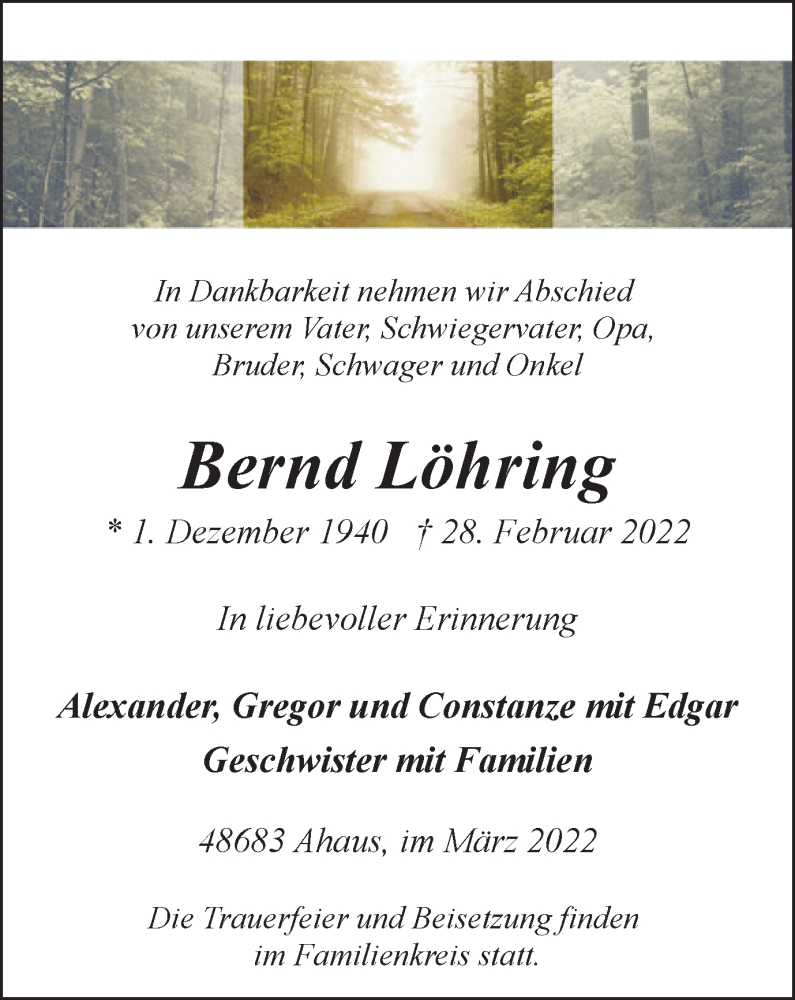 In Dankbarkeit nehmen wir Abschied von unserem Vater, Schwiegervater, Opa, Bruder, Schwager und Onkel

Bernd Löhring

* 1. Dezember 1940 † 28. Februar 2022

In liebevoller Erinnerung

Alexander, Gregor und Constanze mit Edgar
Geschwister mit Familien

48683 Ahaus, im März 2022

Die Trauerfeier und Beisetzung finden im Familienkreis statt.